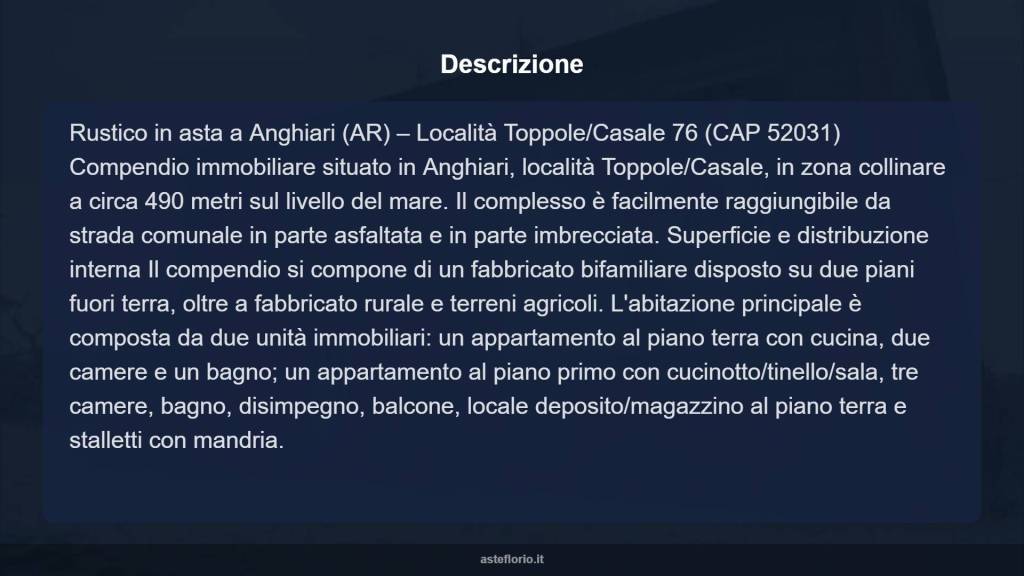 Descrizione

Rustico in asta a Anghiari (AR) – Località Toppole/Casale 76 (CAP 52031) Compendio immobiliare situato in Anghiari, località Toppole/Casale, in zona collinare a circa 490 metri sul livello del mare. Il complesso è facilmente raggiungibile da strada comunale in parte asfaltata e in parte imbrecciata. Superficie e distribuzione interna Il compendio si compone di un fabbricato bifamiliare disposto su due piani fuori terra, oltre a fabbricato rurale e terreni agricoli. L'abitazione principale è composta da due unità immobiliari: un appartamento al piano terra con cucina, due camere e un bagno; un appartamento al piano primo con cucinotto/tinello/sala, tre camere, bagno, disimpegno, balcone, locale deposito/magazzino al piano terra e stalletti con mandria.

asteflorio.it